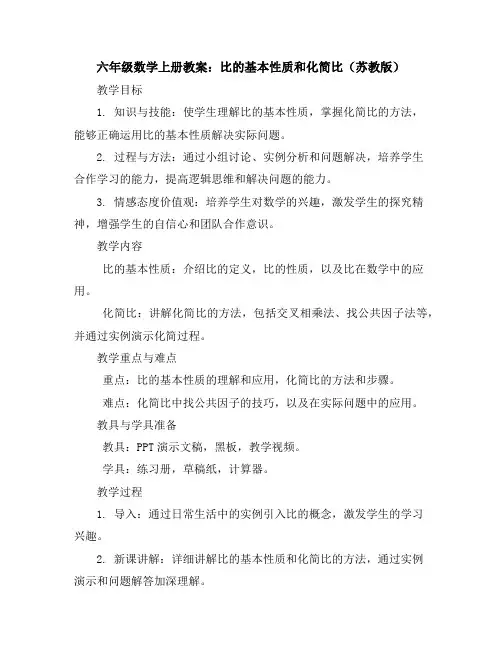 六年级数学上册教案：比的基本性质和化简比（苏教版）

教学目标

1. 知识与技能：使学生理解比的基本性质，掌握化简比的方法，能够正确运用比的基本性质解决实际问题。

2. 过程与方法：通过小组讨论、实例分析和问题解决，培养学生合作学习的能力，提高逻辑思维和解决问题的能力。

3. 情感态度价值观：培养学生对数学的兴趣，激发学生的探究精神，增强学生的自信心和团队合作意识。

教学内容

比的基本性质：介绍比的定义，比的性质，以及比在数学中的应用。

化简比：讲解化简比的方法，包括交叉相乘法、找公共因子法等，并通过实例演示化简过程。

教学重点与难点

重点：比的基本性质的理解和应用，化简比的方法和步骤。

难点：化简比中找公共因子的技巧，以及在实际问题中的应用。

教具与学具准备

教具：PPT 演示文稿，黑板，教学视频。

学具：练习册，草稿纸，计算器。

教学过程

1. 导入：通过日常生活中的实例引入比的概念，激发学生的学习兴趣。

2. 新课讲解：详细讲解比的基本性质和化简比的方法，通过实例演示和问题解答加深理解。